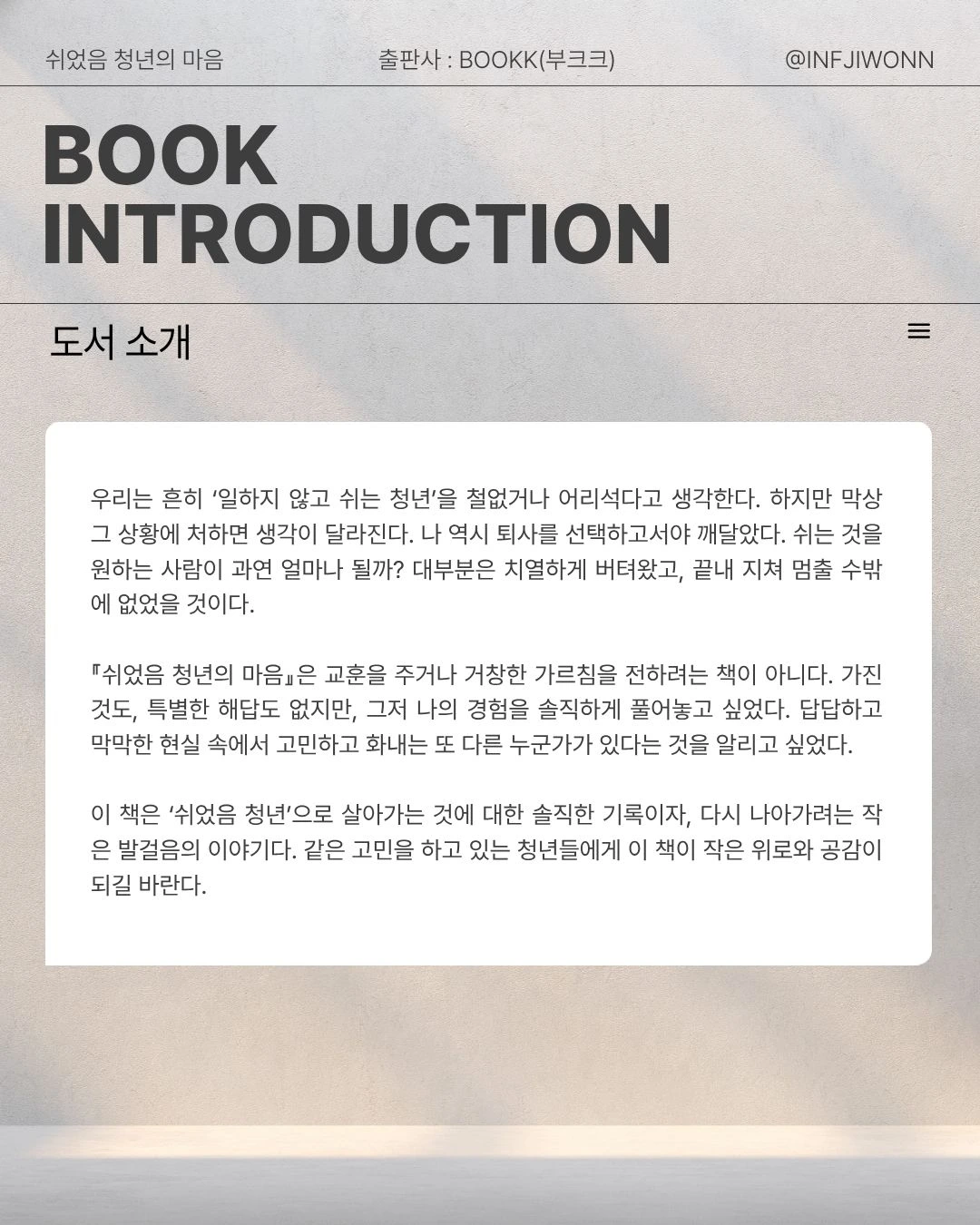 쉬었음 청년의 마음

출판사 : BOOKK(부크크)

@INFJIWONN

BOOK
INTRODUCTION

도서 소개

우리는 흔히 '일하지 않고 쉬는 청년'을 철없거나 어리석다고 생각한다. 하지만 막상 그 상황에 처하면 생각이 달라진다. 나 역시 퇴사를 선택하고서야 깨달았다. 쉬는 것을 원하는 사람이 과연 얼마나 될까? 대부분은 치열하게 버텨왔고, 끝내 지쳐 멈출 수밖에 없었을 것이다.

『쉬었음 청년의 마음』은 교훈을 주거나 거창한 가르침을 전하려는 책이 아니다. 가진 것도, 특별한 해답도 없지만, 그저 나의 경험을 솔직하게 풀어놓고 싶었다. 답답하고 막막한 현실 속에서 고민하고 화내는 또 다른 누군가가 있다는 것을 알리고 싶었다.

이 책은 '쉬었음 청년'으로 살아가는 것에 대한 솔직한 기록이자, 다시 나아가려는 작은 발걸음의 이야기다. 같은 고민을 하고 있는 청년들에게 이 책이 작은 위로와 공감이 되길 바란다.